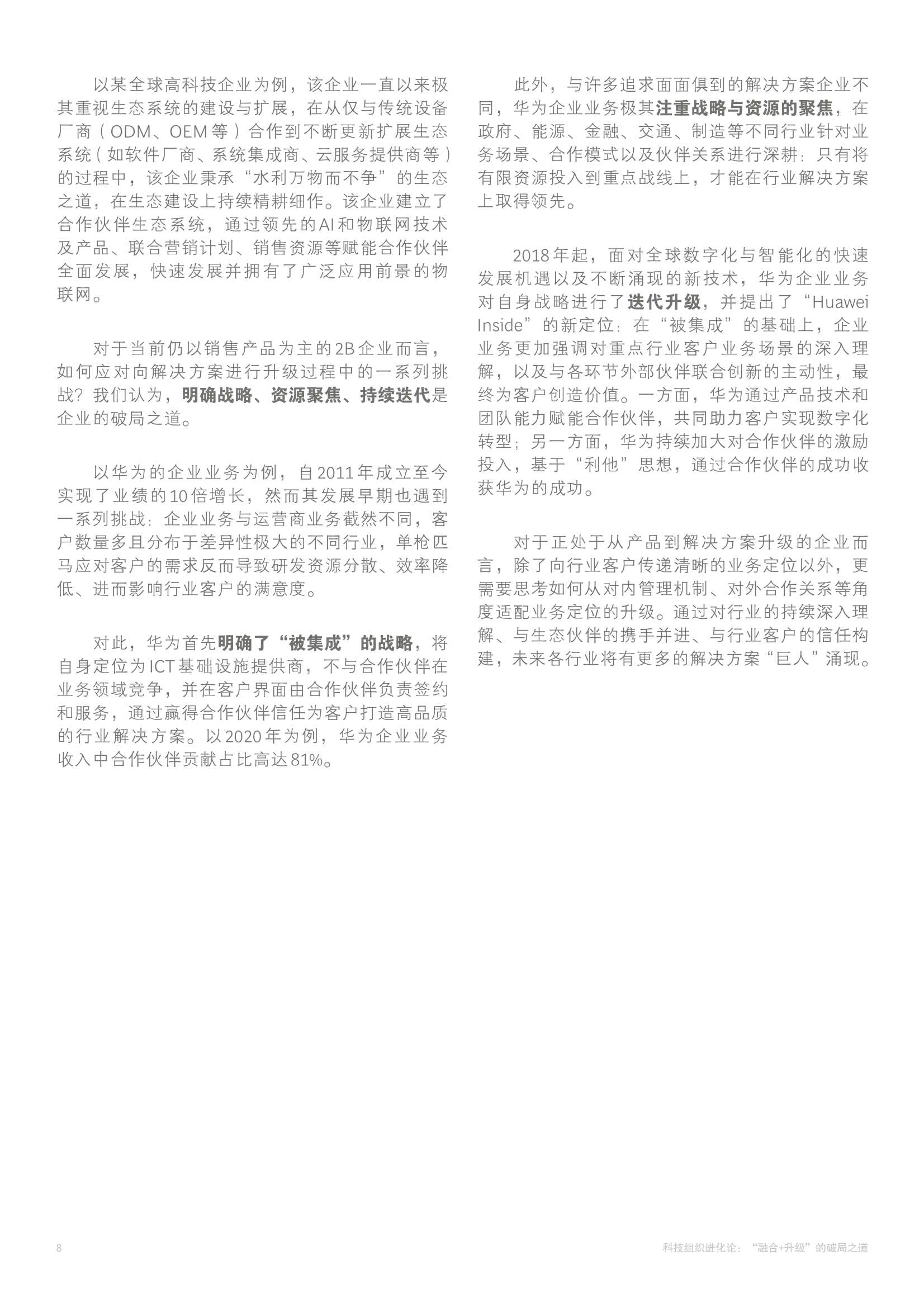 以某全球高科技企业为例，该企业一直以来极其重视生态系统的建设与扩展，在从仅与传统设备厂商（ODM、OEM等）合作到不断更新扩展生态系统（如软件厂商、系统集成商、云服务提供商等）的过程中，该企业秉承“水利万物而不争”的生态之道，在生态建设上持续精耕细作。该企业建立了合作伙伴生态系统，通过领先的AI和物联网技术及产品、联合营销计划、销售资源等赋能合作伙伴全面发展，快速发展并拥有了广泛应用前景的物联网。

对于当前仍以销售产品为主的2B企业而言，如何应对向解决方案进行升级过程中的一系列挑战？我们认为，明确战略、资源聚焦、持续迭代是企业的破局之道。

以华为的企业业务为例，自2011年成立至今实现了业绩的10倍增长，然而其发展早期也遇到一系列挑战：企业业务与运营商业务截然不同，客户数量多且分布于差异性极大的不同行业，单枪匹马应对客户的需求反而导致研发资源分散、效率降低、进而影响行业客户的满意度。

对此，华为首先明确了“被集成”的战略，将自身定位为ICT基础设施提供商，不与合作伙伴在业务领域竞争，并在客户界面由合作伙伴负责签约和服务，通过赢得合作伙伴信任为客户打造高品质的行业解决方案。以2020年为例，华为企业业务收入中合作伙伴贡献占比高达81%。

此外，与许多追求面面俱到的解决方案企业不同，华为企业业务极其注重战略与资源的聚焦，在政府、能源、金融、交通、制造等不同行业针对业务场景、合作模式以及伙伴关系进行深耕：只有将有限资源投入到重点战线上，才能在行业解决方案上取得领先。

2018年起，面对全球数字化与智能化的快速发展机遇以及不断涌现的新技术，华为企业业务对自身战略进行了迭代升级，并提出了“Huawei Inside”的新定位：在“被集成”的基础上，企业业务更加强调对重点行业客户业务场景的深入理解，以及与各环节外部伙伴联合创新的主动性，最终为客户创造价值。一方面，华为通过产品技术和团队能力赋能合作伙伴，共同助力客户实现数字化转型；另一方面，华为持续加大对合作伙伴的激励投入，基于“利他”思想，通过合作伙伴的成功收获华为的成功。

对于正处于从产品到解决方案升级的企业而言，除了向行业客户传递清晰的业务定位以外，更需要思考如何从对内管理机制、对外合作关系等角度适配业务定位的升级。通过对行业的持续深入理解、与生态伙伴的携手并进、与行业客户的信任构建，未来各行业将有更多的解决方案“巨人”涌现。

8

科技组织进化论：“融合+升级”的破局之道